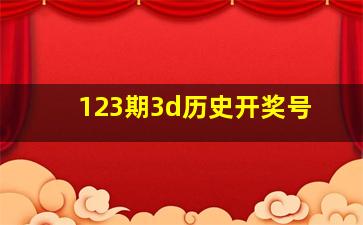 123期3d历史开奖号